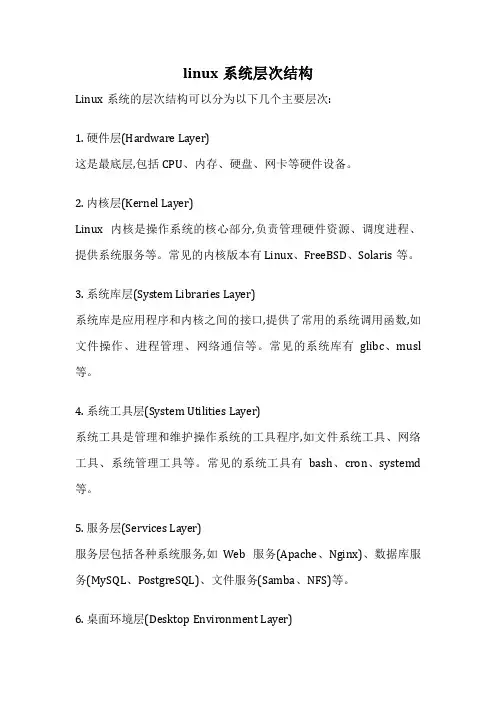 linux 系统层次结构

Linux 系统的层次结构可以分为以下几个主要层次:

1. 硬件层(Hardware Layer)

这是最底层,包括 CPU、内存、硬盘、网卡等硬件设备。

2. 内核层(Kernel Layer)

Linux 内核是操作系统的核心部分,负责管理硬件资源、调度进程、提供系统服务等。常见的内核版本有 Linux、FreeBSD、Solaris 等。

3. 系统库层(System Libraries Layer)

系统库是应用程序和内核之间的接口,提供了常用的系统调用函数,如文件操作、进程管理、网络通信等。常见的系统库有 glibc、musl 等。

4. 系统工具层(System Utilities Layer)

系统工具是管理和维护操作系统的工具程序,如文件系统工具、网络工具、系统管理工具等。常见的系统工具有 bash、cron、systemd 等。

5. 服务层(Services Layer)

服务层包括各种系统服务,如 Web 服务(Apache、Nginx)、数据库服务(MySQL、PostgreSQL)、文件服务(Samba、NFS)等。

6. 桌面环境层(Desktop Environment Layer)